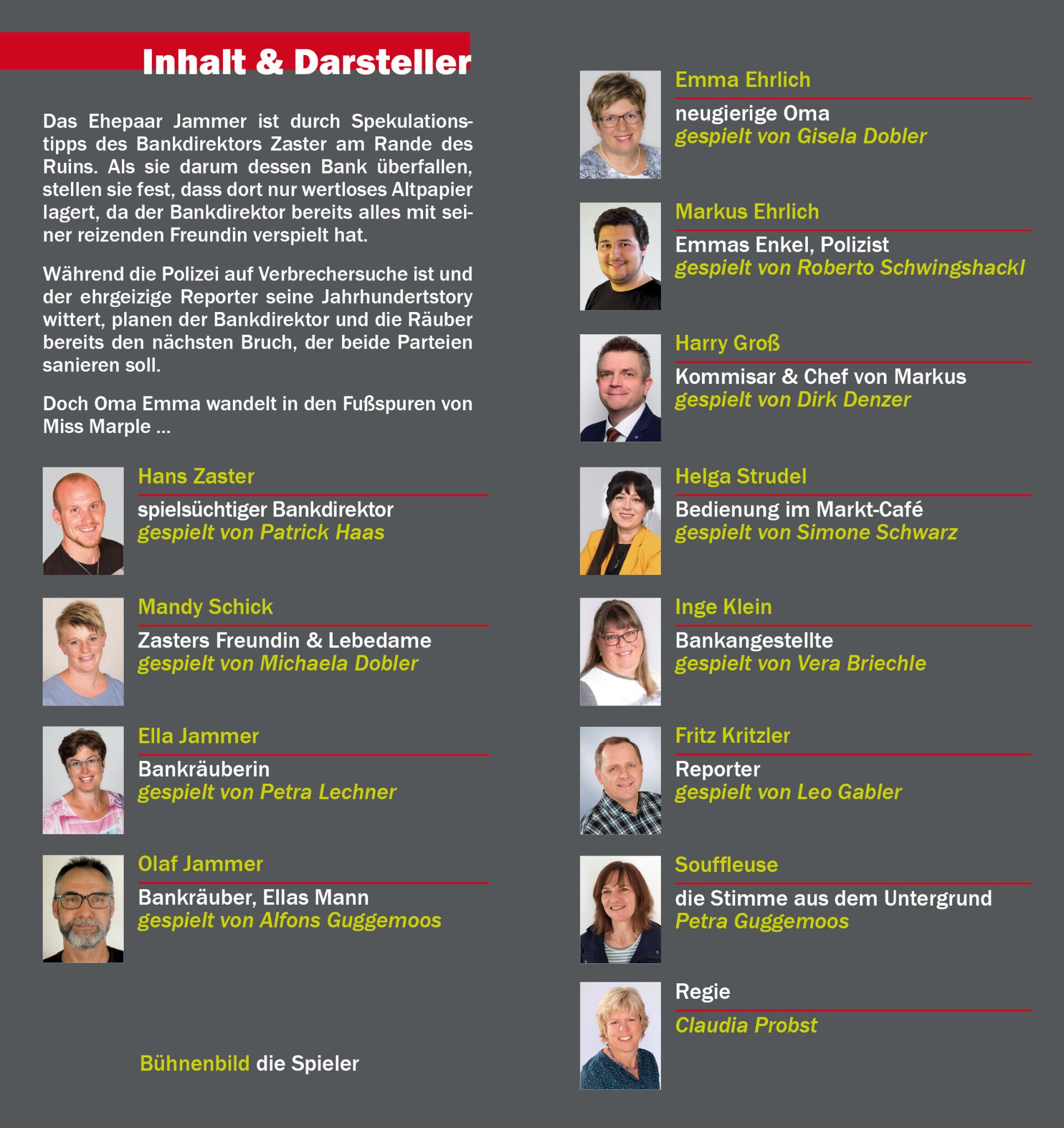 Inhalt & Darsteller

Das Ehepaar Jammer ist durch Spekulationstipps des Bankdirektors Zaster am Rande des Ruins. Als sie darum dessen Bank überfallen, stellen sie fest, dass dort nur wertloses Altpapier lagert, da der Bankdirektor bereits alles mit seiner reizenden Freundin verspielt hat.

Während die Polizei auf Verbrechersuche ist und der ehrgeizige Reporter seine Jahrhundertstory wittert, planen der Bankdirektor und die Räuber bereits den nächsten Bruch, der beide Parteien sanieren soll.

Doch Oma Emma wandelt in den Fußspuren von Miss Marple ...

Hans Zaster
spielsüchtiger Bankdirektor
gespielt von Patrick Haas

Mandy Schick
Zasters Freundin & Lebedame
gespielt von Michaela Dobler

Ella Jammer
Bankräuberin
gespielt von Petra Lechner

Olaf Jammer
Bankräuber, Ellas Mann
gespielt von Alfons Guggemoos

Bühnenbild die Spieler

Emma Ehrlich
neugierige Oma
gespielt von Gisela Dobler

Markus Ehrlich
Emmas Enkel, Polizist
gespielt von Roberto Schwingshackl

Harry Groß
Kommisar & Chef von Markus
gespielt von Dirk Denzer

Helga Strudel
Bedienung im Markt-Café
gespielt von Simone Schwarz

Inge Klein
Bankangestellte
gespielt von Vera Briechle

Fritz Kritzler
Reporter
gespielt von Leo Gabler

Souffleuse
die Stimme aus dem Untergrund
Petra Guggemoos

Regie
Claudia Probst